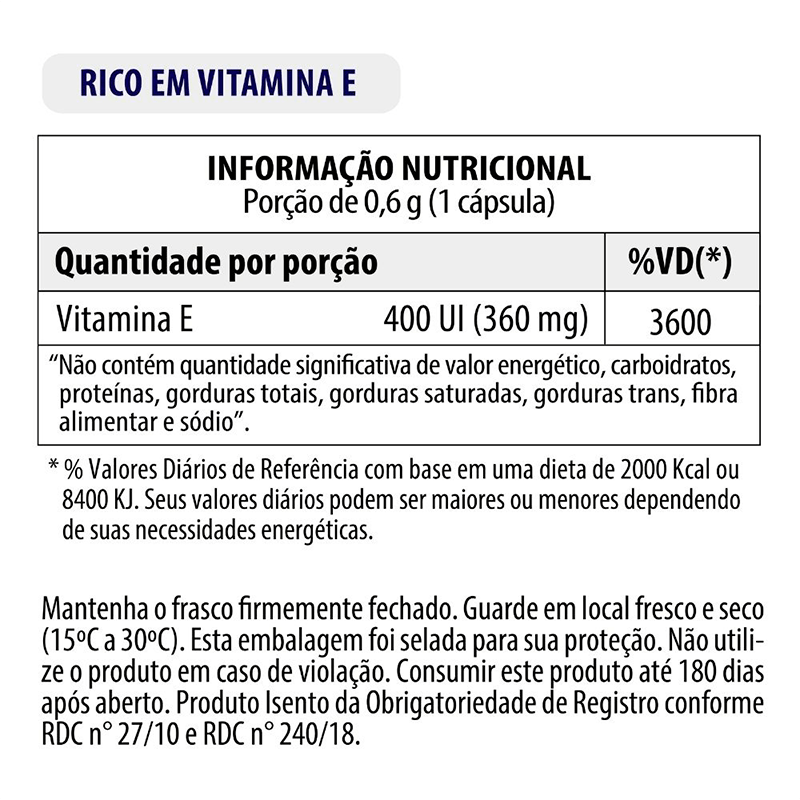 RICO EM VITAMINA E

INFORMAÇÃO NUTRICIONAL
Porção de 0,6 g (1 cápsula)

| Quantidade por porção | | %VD(*) |
|---|---|---|
| Vitamina E | 400 UI (360 mg) | 3600 |

"Não contém quantidade significativa de valor energético, carboidratos, proteínas, gorduras totais, gorduras saturadas, gorduras trans, fibra alimentar e sódio".

* % Valores Diários de Referência com base em uma dieta de 2000 Kcal ou 8400 KJ. Seus valores diários podem ser maiores ou menores dependendo de suas necessidades energéticas.

Mantenha o frasco firmemente fechado. Guarde em local fresco e seco (15ºC a 30ºC). Esta embalagem foi selada para sua proteção. Não utilize o produto em caso de violação. Consumir este produto até 180 dias após aberto. Produto Isento da Obrigatoriedade de Registro conforme RDC n° 27/10 e RDC n° 240/18.